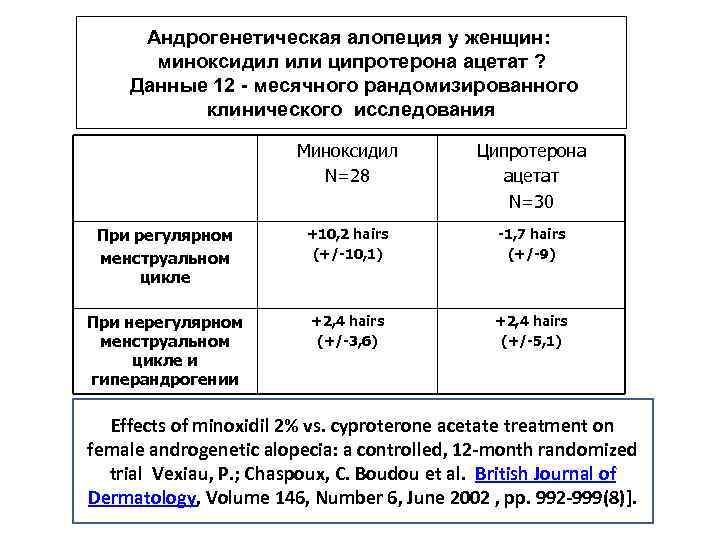 Андрогенетическая алопеция у женщин: миноксидил или ципротерона ацетат ? Данные 12 - месячного рандомизированного клинического исследования

| | Миноксидил N=28 | Ципротерона ацетат N=30 |
|---|---|---|
| При регулярном менструальном цикле | +10,2 hairs (+/-10,1) | -1,7 hairs (+/-9) |
| При нерегулярном менструальном цикле и гиперандрогении | +2,4 hairs (+/-3,6) | +2,4 hairs (+/-5,1) |

Effects of minoxidil 2% vs. cyproterone acetate treatment on female androgenetic alopecia: a controlled, 12-month randomized trial Vexiau, P.; Chaspoux, C. Boudou et al. British Journal of Dermatology, Volume 146, Number 6, June 2002 , pp. 992-999(8)].